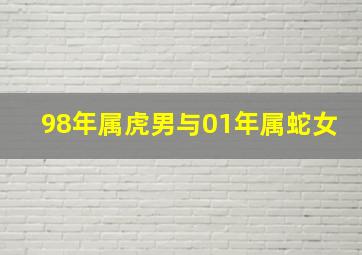 98年属虎男与01年属蛇女